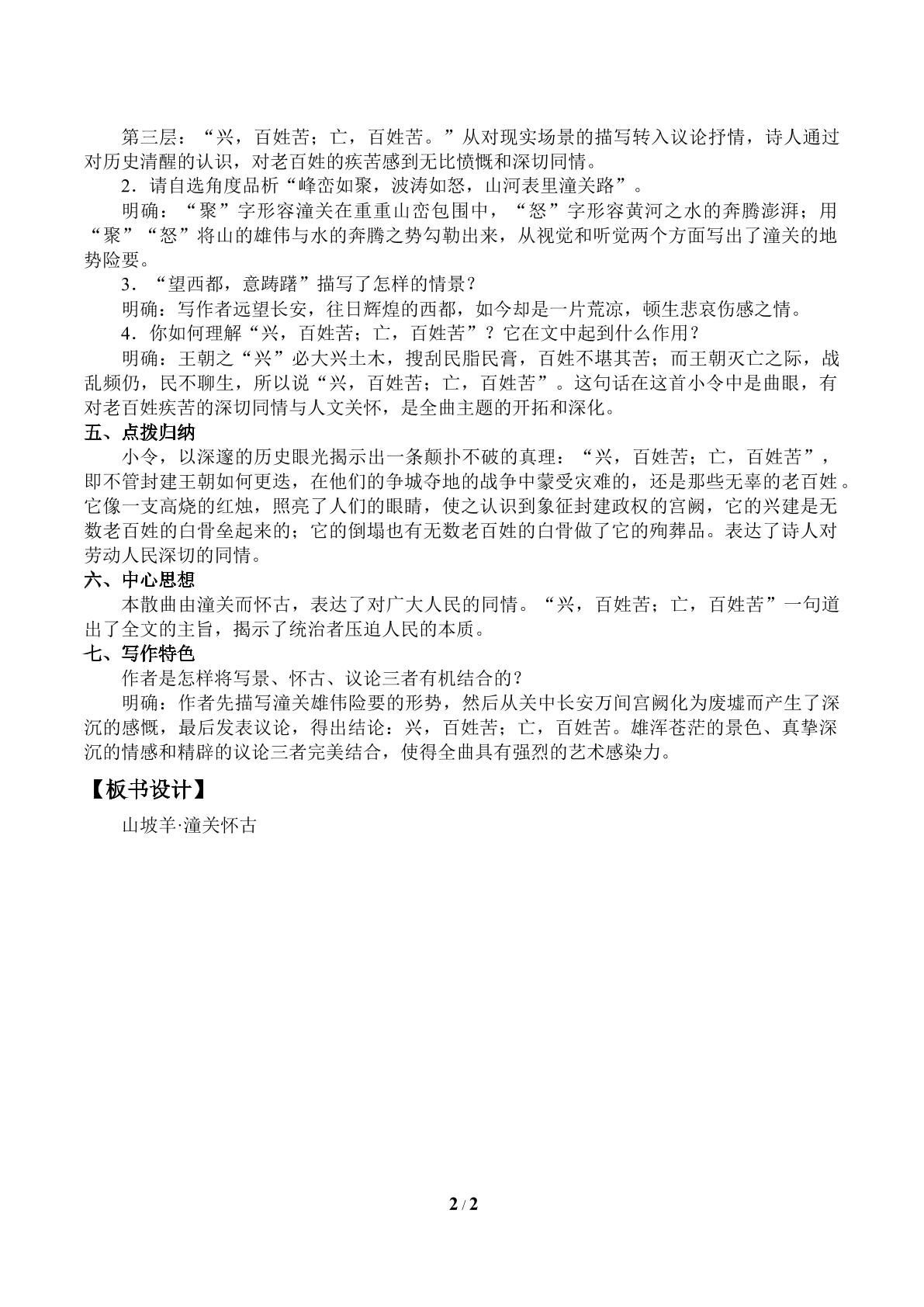 第三层：“兴，百姓苦；亡，百姓苦。”从对现实场景的描写转入议论抒情，诗人通过对历史清醒的认识，对老百姓的疾苦感到无比愤慨和深切同情。

2．请自选角度品析“峰峦如聚，波涛如怒，山河表里潼关路”。

明确：“聚”字形容潼关在重重山峦包围中，“怒”字形容黄河之水的奔腾澎湃；用“聚”“怒”将山的雄伟与水的奔腾之势勾勒出来，从视觉和听觉两个方面写出了潼关的地势险要。

3．“望西都，意踌躇”描写了怎样的情景？

明确：写作者远望长安，往日辉煌的西都，如今却是一片荒凉，顿生悲哀伤感之情。

4．你如何理解“兴，百姓苦；亡，百姓苦”？它在文中起到什么作用？

明确：王朝之“兴”必大兴土木，搜刮民脂民膏，百姓不堪其苦；而王朝灭亡之际，战乱频仍，民不聊生，所以说“兴，百姓苦；亡，百姓苦”。这句话在这首小令中是曲眼，有对老百姓疾苦的深切同情与人文关怀，是全曲主题的开拓和深化。

五、点拨归纳

小令，以深邃的历史眼光揭示出一条颠扑不破的真理：“兴，百姓苦；亡，百姓苦”，即不管封建王朝如何更迭，在他们的争城夺地的战争中蒙受灾难的，还是那些无辜的老百姓。它像一支高烧的红烛，照亮了人们的眼睛，使之认识到象征封建政权的宫阙，它的兴建是无数老百姓的白骨垒起来的；它的倒塌也有无数老百姓的白骨做了它的殉葬品。表达了诗人对劳动人民深切的同情。

六、中心思想

本散曲由潼关而怀古，表达了对广大人民的同情。“兴，百姓苦；亡，百姓苦”一句道出了全文的主旨，揭示了统治者压迫人民的本质。

七、写作特色

作者是怎样将写景、怀古、议论三者有机结合的？

明确：作者先描写潼关雄伟险要的形势，然后从关中长安万间宫阙化为废墟而产生了深沉的感慨，最后发表议论，得出结论：兴，百姓苦；亡，百姓苦。雄浑苍茫的景色、真挚深沉的情感和精辟的议论三者完美结合，使得全曲具有强烈的艺术感染力。

【板书设计】

山坡羊·潼关怀古

2 / 2